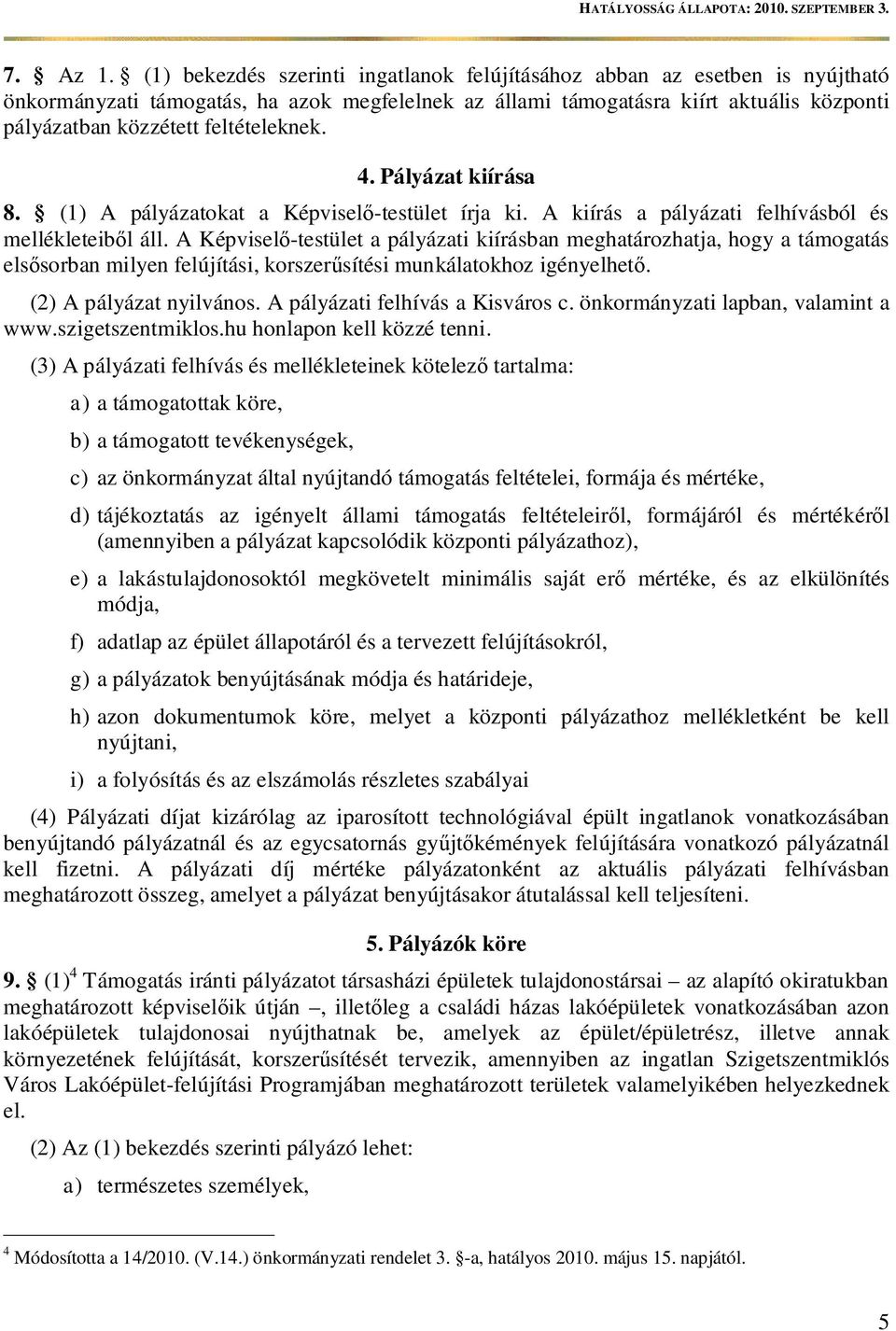 HATÁLYOSSÁG ÁLLAPOTA: 2010. SZEPTEMBER 3.

7. § Az 1. § (1) bekezdés szerinti ingatlanok felújításához abban az esetben is nyújtható önkormányzati támogatás, ha azok megfelelnek az állami támogatásra kiírt aktuális központi pályázatban közzétett feltételeknek.

4. Pályázat kiírása

8. § (1) A pályázatokat a Képviselő-testület írja ki. A kiírás a pályázati felhívásból és mellékleteiből áll. A Képviselő-testület a pályázati kiírásban meghatározhatja, hogy a támogatás elsősorban milyen felújítási, korszerűsítési munkálatokhoz igényelhető.

(2) A pályázat nyilvános. A pályázati felhívás a Kisváros c. önkormányzati lapban, valamint a www.szigetszentmiklos.hu honlapon kell közzé tenni.

(3) A pályázati felhívás és mellékleteinek kötelező tartalma:

a) a támogatottak köre,

b) a támogatott tevékenységek,

c) az önkormányzat által nyújtandó támogatás feltételei, formája és mértéke,

d) tájékoztatás az igényelt állami támogatás feltételeiről, formájáról és mértékéről (amennyiben a pályázat kapcsolódik központi pályázathoz),

e) a lakástulajdonosoktól megkövetelt minimális saját erő mértéke, és az elkülönítés módja,

f) adatlap az épület állapotáról és a tervezett felújításokról,

g) a pályázatok benyújtásának módja és határideje,

h) azon dokumentumok köre, melyet a központi pályázathoz mellékletként be kell nyújtani,

i) a folyósítás és az elszámolás részletes szabályai

(4) Pályázati díjat kizárólag az iparosított technológiával épült ingatlanok vonatkozásában benyújtandó pályázatnál és az egycsatornás gyűjtőkémények felújítására vonatkozó pályázatnál kell fizetni. A pályázati díj mértéke pályázatonként az aktuális pályázati felhívásban meghatározott összeg, amelyet a pályázat benyújtásakor átutalással kell teljesíteni.

5. Pályázók köre

9. § (1)$^4$ Támogatás iránti pályázatot társasházi épületek tulajdonostársai – az alapító okiratukban meghatározott képviselőik útján –, illetőleg a családi házas lakóépületek vonatkozásában azon lakóépületek tulajdonosai nyújthatnak be, amelyek az épület/épületrész, illetve annak környezetének felújítását, korszerűsítését tervezik, amennyiben az ingatlan Szigetszentmiklós Város Lakóépület-felújítási Programjában meghatározott területek valamelyikében helyezkednek el.

(2) Az (1) bekezdés szerinti pályázó lehet:

a) természetes személyek,

$^4$ Módosította a 14/2010. (V.14.) önkormányzati rendelet 3. §-a, hatályos 2010. május 15. napjától.

5